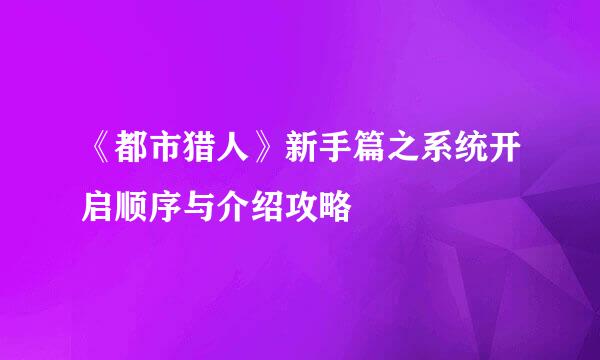 《都市猎人》新手篇之系统开启顺序与介绍攻略